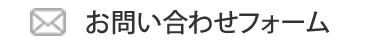 お問い合わせフォーム